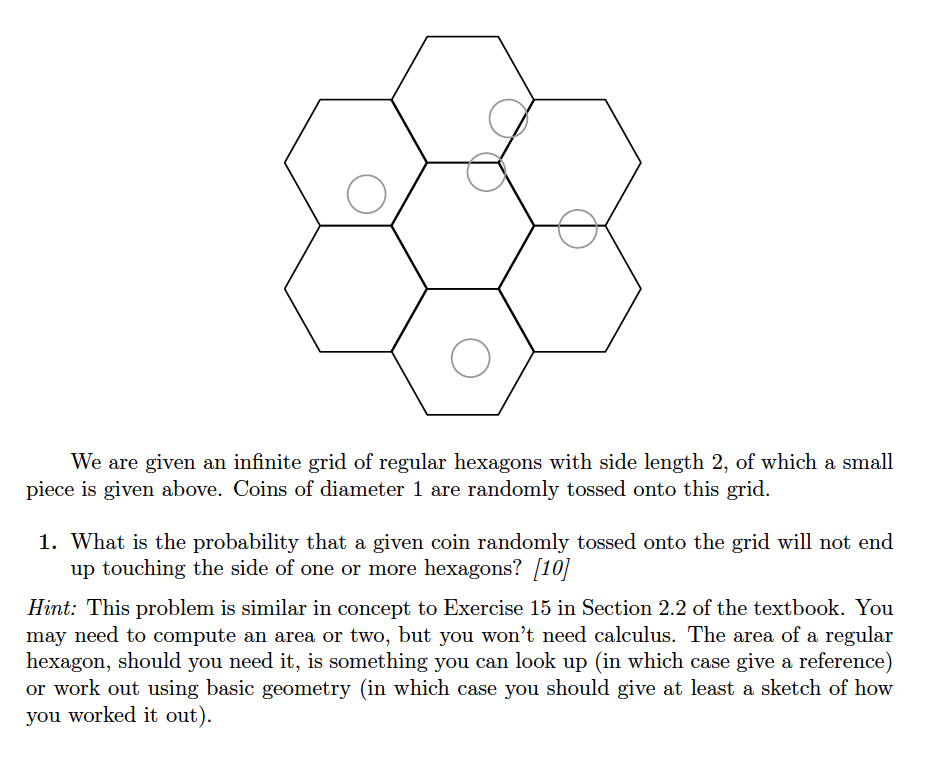 We are given an infinite grid of regular hexagons with side length 2, of which a small piece is given above. Coins of diameter 1 are randomly tossed onto this grid.

1. What is the probability that a given coin randomly tossed onto the grid will not end up touching the side of one or more hexagons? [10]

Hint: This problem is similar in concept to Exercise 15 in Section 2.2 of the textbook. You may need to compute an area or two, but you won't need calculus. The area of a regular hexagon, should you need it, is something you can look up (in which case give a reference) or work out using basic geometry (in which case you should give at least a sketch of how you worked it out).